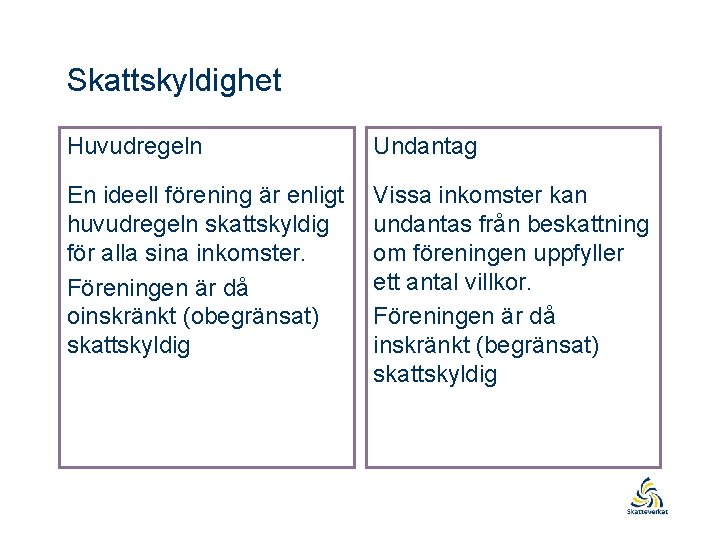 Skattskyldighet

Huvudregeln

En ideell förening är enligt huvudregeln skattskyldig för alla sina inkomster.

Föreningen är då oinskränkt (obegränsat) skattskyldig

Undantag

Vissa inkomster kan undantas från beskattning om föreningen uppfyller ett antal villkor.

Föreningen är då inskränkt (begränsat) skattskyldig

Skatteverket